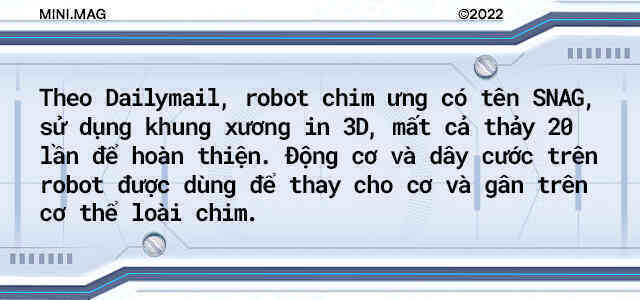 MINI.MAG ©2022

Theo Dailymail, robot chim ưng có tên SNAG, sử dụng khung xương in 3D, mất cả thảy 20 lần để hoàn thiện. Động cơ và dây cước trên robot được dùng để thay cho cơ và gân trên cơ thể loài chim.